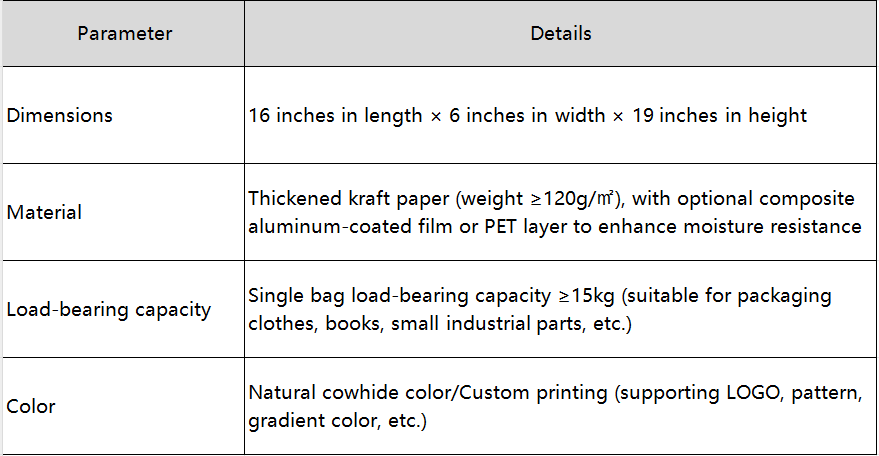 | Parameter | Details |
|---|---|
| Dimensions | 16 inches in length × 6 inches in width × 19 inches in height |
| Material | Thickened kraft paper (weight ≥120g/㎡), with optional composite aluminum-coated film or PET layer to enhance moisture resistance |
| Load-bearing capacity | Single bag load-bearing capacity ≥15kg (suitable for packaging clothes, books, small industrial parts, etc.) |
| Color | Natural cowhide color/Custom printing (supporting LOGO, pattern, gradient color, etc.) |